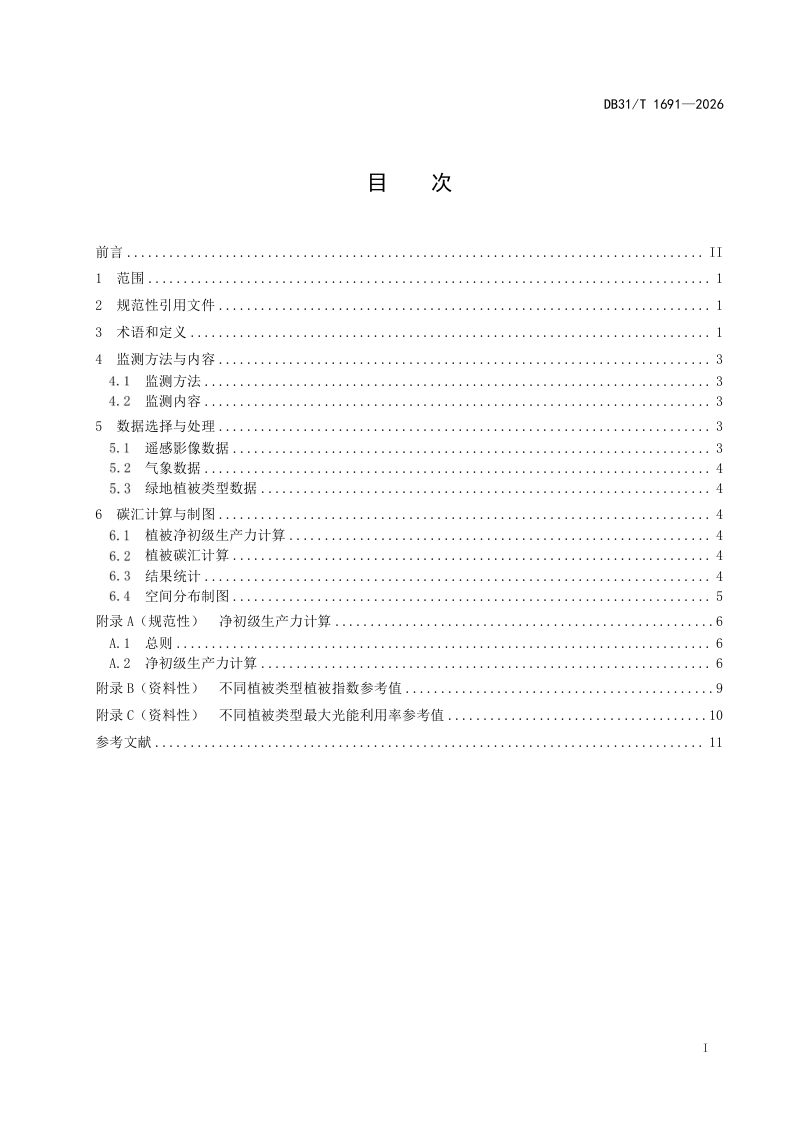 DB31/T 1691—2026

目 次

前言 II

1 范围 1

2 规范性引用文件 1

3 术语和定义 1

4 监测方法与内容 3
4.1 监测方法 3
4.2 监测内容 3

5 数据选择与处理 3
5.1 遥感影像数据 3
5.2 气象数据 4
5.3 绿地植被类型数据 4

6 碳汇计算与制图 4
6.1 植被净初级生产力计算 4
6.2 植被碳汇计算 4
6.3 结果统计 4
6.4 空间分布制图 5

附录A（规范性） 净初级生产力计算 6
A.1 总则 6
A.2 净初级生产力计算 6

附录B（资料性） 不同植被类型植被指数参考值 9

附录C（资料性） 不同植被类型最大光能利用率参考值 10

参考文献 11

I